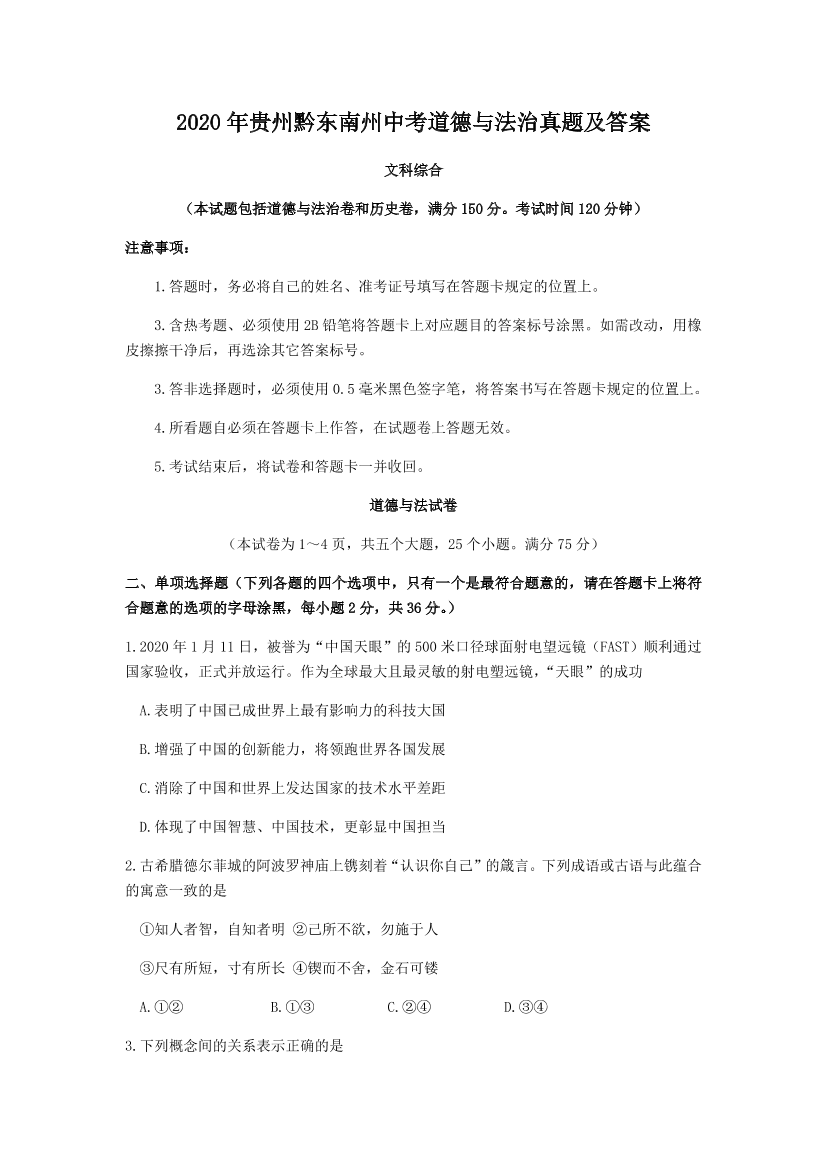 2020年贵州黔东南州中考道德与法治真题及答案

文科综合

（本试题包括道德与法治卷和历史卷，满分150分。考试时间120分钟）

注意事项：

1.答题时，务必将自己的姓名、准考证号填写在答题卡规定的位置上。

3.含热考题、必须使用2B铅笔将答题卡上对应题目的答案标号涂黑。如需改动，用橡皮擦擦干净后，再选涂其它答案标号。

3.答非选择题时，必须使用0.5毫米黑色签字笔，将答案书写在答题卡规定的位置上。

4.所看题自必须在答题卡上作答，在试题卷上答题无效。

5.考试结束后，将试卷和答题卡一并收回。

道德与法试卷

（本试卷为1～4页，共五个大题，25个小题。满分75分）

二、单项选择题（下列各题的四个选项中，只有一个是最符合题意的，请在答题卡上将符合题意的选项的字母涂黑，每小题2分，共36分。）

1.2020年1月11日，被誉为“中国天眼”的500米口径球面射电望远镜（FAST）顺利通过国家验收，正式并放运行。作为全球最大且最灵敏的射电塑远镜，“天眼”的成功

A.表明了中国已成世界上最有影响力的科技大国

B.增强了中国的创新能力，将领跑世界各国发展

C.消除了中国和世界上发达国家的技术水平差距

D.体现了中国智慧、中国技术，更彰显中国担当

2.古希腊德尔菲城的阿波罗神庙上镌刻着“认识你自己”的箴言。下列成语或古语与此蕴合的寓意一致的是

①知人者智，自知者明 ②己所不欲，勿施于人

③尺有所短，寸有所长 ④锲而不舍，金石可镂

A.①② B.①③ C.②④ D.③④

3.下列概念间的关系表示正确的是